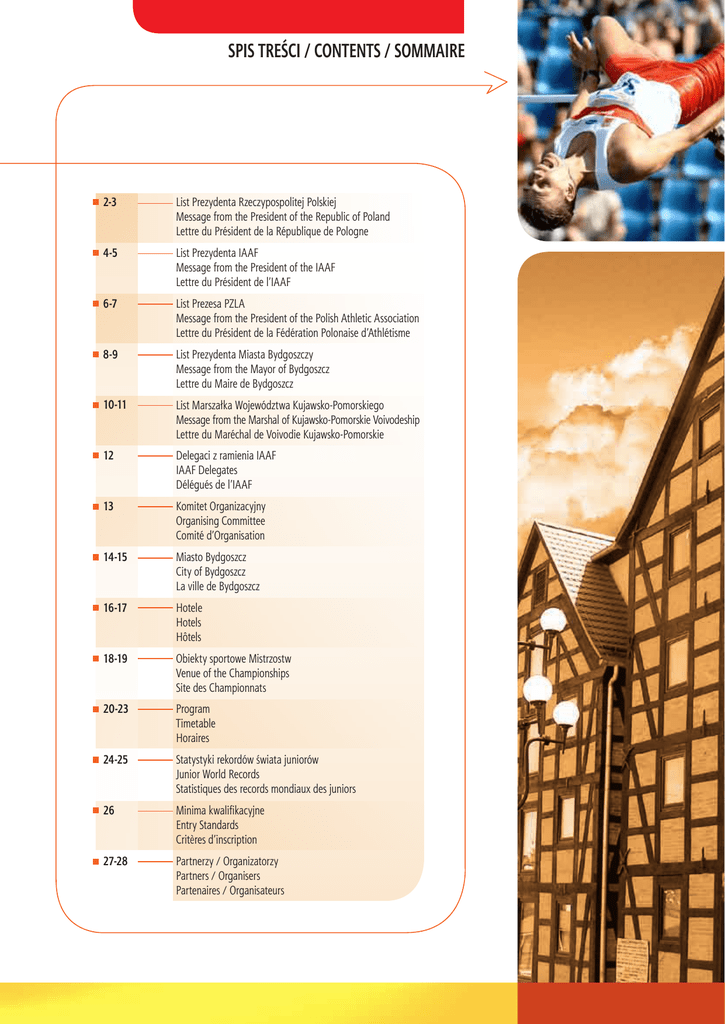 SPIS TREŚCI / CONTENTS / SOMMAIRE

2-3 List Prezydenta Rzeczypospolitej Polskiej
Message from the President of the Republic of Poland
Lettre du Président de la République de Pologne

4-5 List Prezydenta IAAF
Message from the President of the IAAF
Lettre du Président de l'IAAF

6-7 List Prezesa PZLA
Message from the President of the Polish Athletic Association
Lettre du Président de la Fédération Polonaise d'Athlétisme

8-9 List Prezydenta Miasta Bydgoszczy
Message from the Mayor of Bydgoszcz
Lettre du Maire de Bydgoszcz

10-11 List Marszałka Województwa Kujawsko-Pomorskiego
Message from the Marshal of Kujawsko-Pomorskie Voivodeship
Lettre du Maréchal de Voivodie Kujawsko-Pomorskie

12 Delegaci z ramienia IAAF
IAAF Delegates
Délégués de l'IAAF

13 Komitet Organizacyjny
Organising Committee
Comité d'Organisation

14-15 Miasto Bydgoszcz
City of Bydgoszcz
La ville de Bydgoszcz

16-17 Hotele
Hotels
Hôtels

18-19 Obiekty sportowe Mistrzostw
Venue of the Championships
Site des Championnats

20-23 Program
Timetable
Horaires

24-25 Statystyki rekordów świata juniorów
Junior World Records
Statistiques des records mondiaux des juniors

26 Minima kwalifikacyjne
Entry Standards
Critères d'inscription

27-28 Partnerzy / Organizatorzy
Partners / Organisers
Partenaires / Organisateurs